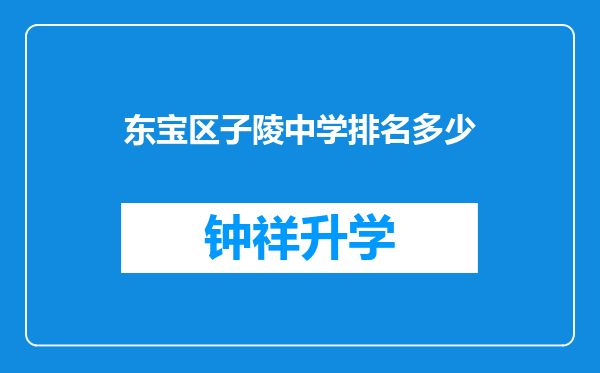 东宝区子陵中学排名多少

钟祥升学